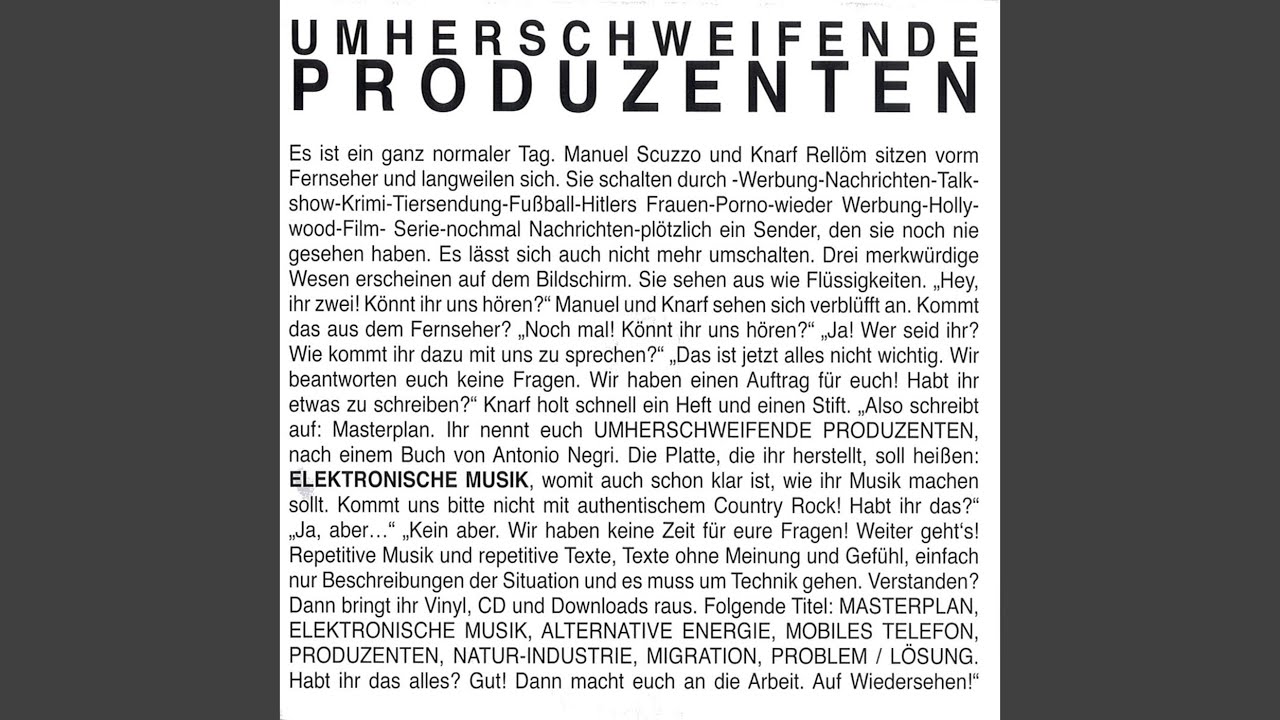 UMHERSCHWEIFENDE
PRODUZENTEN

Es ist ein ganz normaler Tag. Manuel Scuzzo und Knarf Rellöm sitzen vorm Fernseher und langweilen sich. Sie schalten durch -Werbung-Nachrichten-Talkshow-Krimi-Tiersendung-Fußball-Hitlers Frauen-Porno-wieder Werbung-Hollywood-Film- Serie-nochmal Nachrichten-plötzlich ein Sender, den sie noch nie gesehen haben. Es lässt sich auch nicht mehr umschalten. Drei merkwürdige Wesen erscheinen auf dem Bildschirm. Sie sehen aus wie Flüssigkeiten. „Hey, ihr zwei! Könnt ihr uns hören?“ Manuel und Knarf sehen sich verblüfft an. Kommt das aus dem Fernseher? „Noch mal! Könnt ihr uns hören?“ „Ja! Wer seid ihr? Wie kommt ihr dazu mit uns zu sprechen?“ „Das ist jetzt alles nicht wichtig. Wir beantworten euch keine Fragen. Wir haben einen Auftrag für euch! Habt ihr etwas zu schreiben?“ Knarf holt schnell ein Heft und einen Stift. „Also schreibt auf: Masterplan. Ihr nennt euch UMHERSCHWEIFENDE PRODUZENTEN, nach einem Buch von Antonio Negri. Die Platte, die ihr herstellt, soll heißen: ELEKTRONISCHE MUSIK, womit auch schon klar ist, wie ihr Musik machen sollt. Kommt uns bitte nicht mit authentischem Country Rock! Habt ihr das?“ „Ja, aber…“ „Kein aber. Wir haben keine Zeit für eure Fragen! Weiter geht's! Repetitive Musik und repetitive Texte, Texte ohne Meinung und Gefühl, einfach nur Beschreibungen der Situation und es muss um Technik gehen. Verstanden? Dann bringt ihr Vinyl, CD und Downloads raus. Folgende Titel: MASTERPLAN, ELEKTRONISCHE MUSIK, ALTERNATIVE ENERGIE, MOBILES TELEFON, PRODUZENTEN, NATUR-INDUSTRIE, MIGRATION, PROBLEM / LÖSUNG. Habt ihr das alles? Gut! Dann macht euch an die Arbeit. Auf Wiedersehen!“